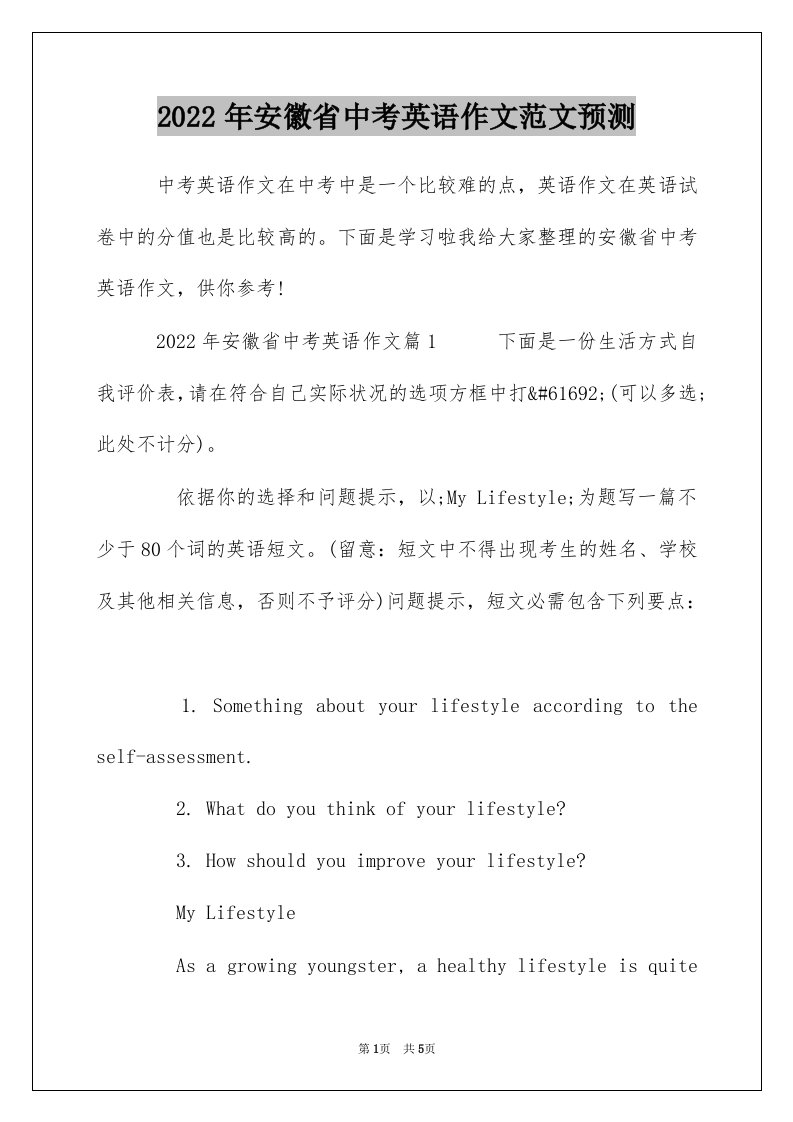 2022年安徽省中考英语作文范文预测

中考英语作文在中考中是一个比较难的点，英语作文在英语试卷中的分值也是比较高的。下面是学习啦我给大家整理的安徽省中考英语作文，供你参考!

2022年安徽省中考英语作文篇1　　下面是一份生活方式自我评价表,请在符合自己实际状况的选项方框中打&#61692;(可以多选;此处不计分)。

依据你的选择和问题提示，以;My Lifestyle;为题写一篇不少于80个词的英语短文。(留意：短文中不得出现考生的姓名、学校及其他相关信息，否则不予评分)问题提示，短文必需包含下列要点：

1. Something about your lifestyle according to the self-assessment.

2. What do you think of your lifestyle?

3. How should you improve your lifestyle?

My Lifestyle

As a growing youngster, a healthy lifestyle is quite

第1页　共5页